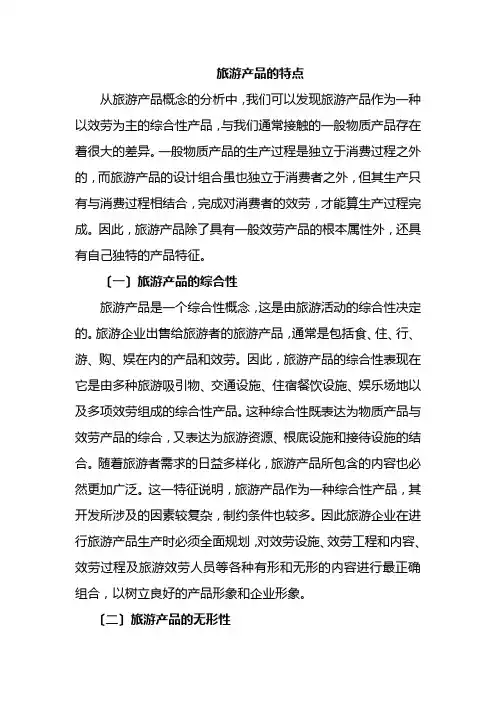 旅游产品的特点

从旅游产品概念的分析中，我们可以发现旅游产品作为一种以效劳为主的综合性产品，与我们通常接触的一般物质产品存在着很大的差异。一般物质产品的生产过程是独立于消费过程之外的，而旅游产品的设计组合虽也独立于消费者之外，但其生产只有与消费过程相结合，完成对消费者的效劳，才能算生产过程完成。因此，旅游产品除了具有一般效劳产品的根本属性外，还具有自己独特的产品特征。

〔一〕旅游产品的综合性

旅游产品是一个综合性概念，这是由旅游活动的综合性决定的。旅游企业出售给旅游者的旅游产品，通常是包括食、住、行、游、购、娱在内的产品和效劳。因此，旅游产品的综合性表现在它是由多种旅游吸引物、交通设施、住宿餐饮设施、娱乐场地以及多项效劳组成的综合性产品。这种综合性既表达为物质产品与效劳产品的综合，又表达为旅游资源、根底设施和接待设施的结合。随着旅游者需求的日益多样化，旅游产品所包含的内容也必然更加广泛。这一特征说明，旅游产品作为一种综合性产品，其开发所涉及的因素较复杂，制约条件也较多。因此旅游企业在进行旅游产品生产时必须全面规划，对效劳设施、效劳工程和内容、效劳过程及旅游效劳人员等各种有形和无形的内容进行最正确组合，以树立良好的产品形象和企业形象。

〔二〕旅游产品的无形性